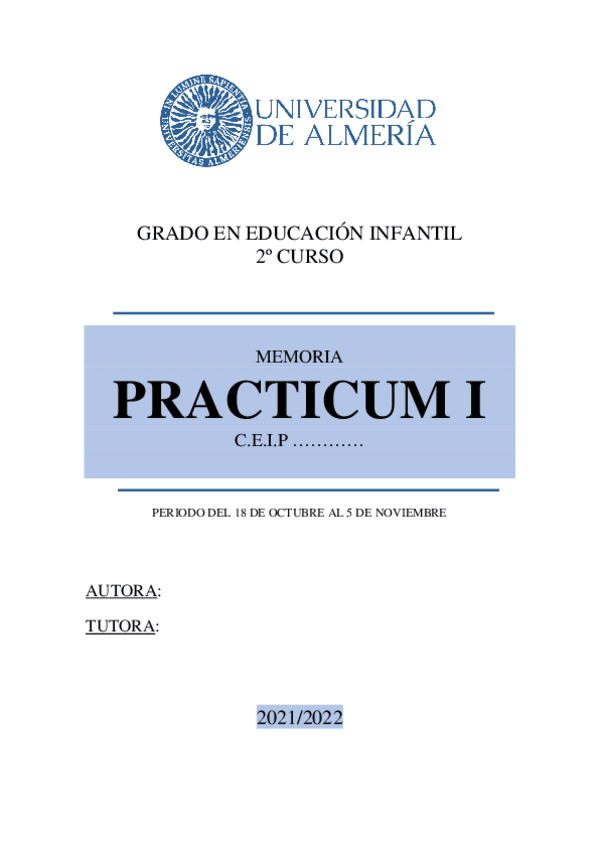 IN LUMINE SAPIENTIA
UNIVERSITAS ALMERIENSIS

UNIVERSIDAD DE ALMERÍA

GRADO EN EDUCACIÓN INFANTIL
2º CURSO

MEMORIA
PRACTICUM I
C.E.I.P …………

PERIODO DEL 18 DE OCTUBRE AL 5 DE NOVIEMBRE

AUTORA:

TUTORA:

2021/2022